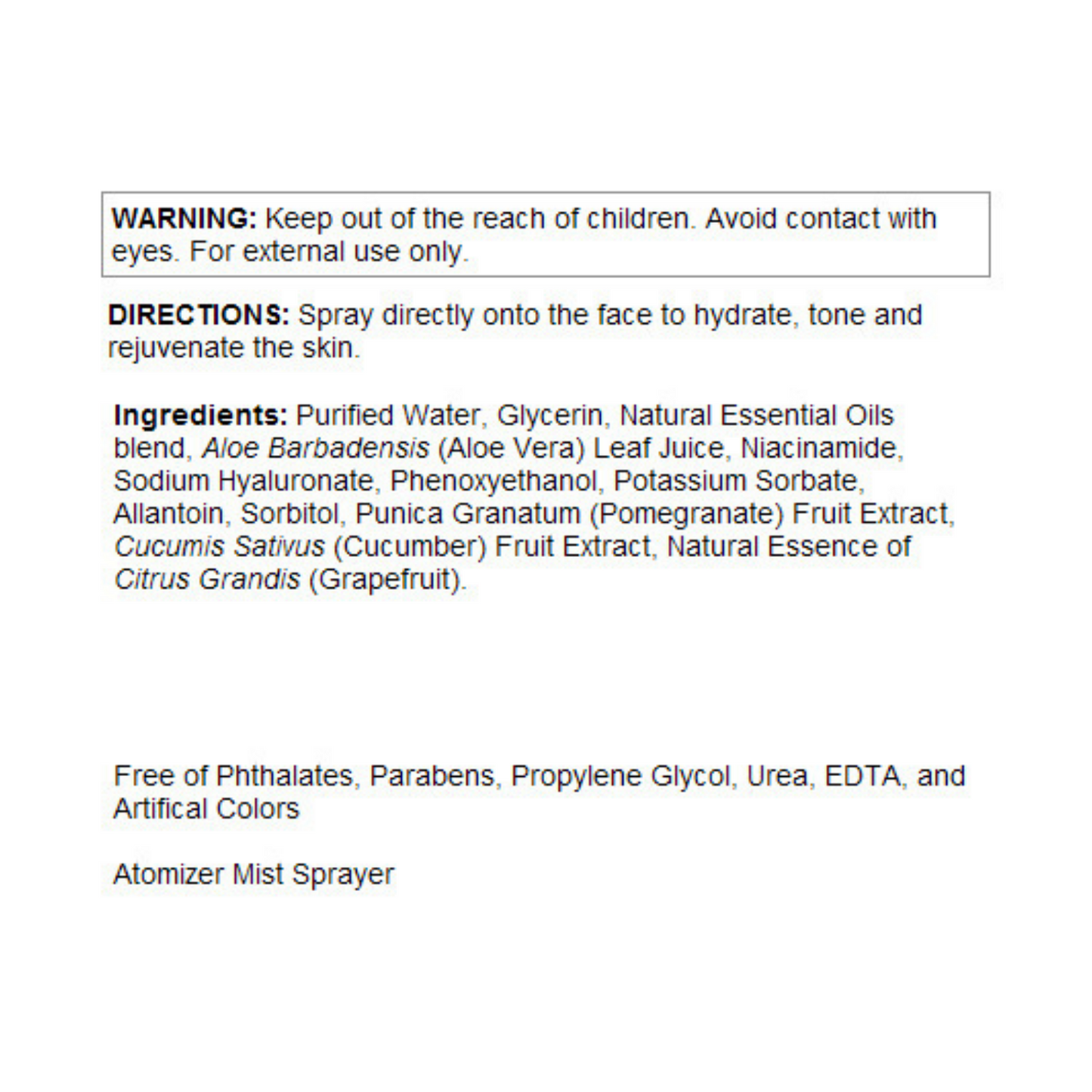 WARNING: Keep out of the reach of children. Avoid contact with eyes. For external use only.

DIRECTIONS: Spray directly onto the face to hydrate, tone and rejuvenate the skin.

Ingredients: Purified Water, Glycerin, Natural Essential Oils blend, Aloe Barbadensis (Aloe Vera) Leaf Juice, Niacinamide, Sodium Hyaluronate, Phenoxyethanol, Potassium Sorbate, Allantoin, Sorbitol, Punica Granatum (Pomegranate) Fruit Extract, Cucumis Sativus (Cucumber) Fruit Extract, Natural Essence of Citrus Grandis (Grapefruit).

Free of Phthalates, Parabens, Propylene Glycol, Urea, EDTA, and Artifical Colors

Atomizer Mist Sprayer